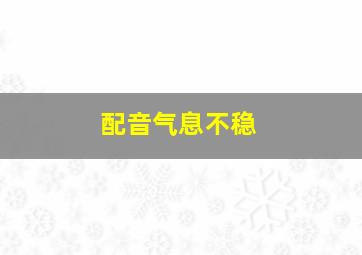 配音气息不稳